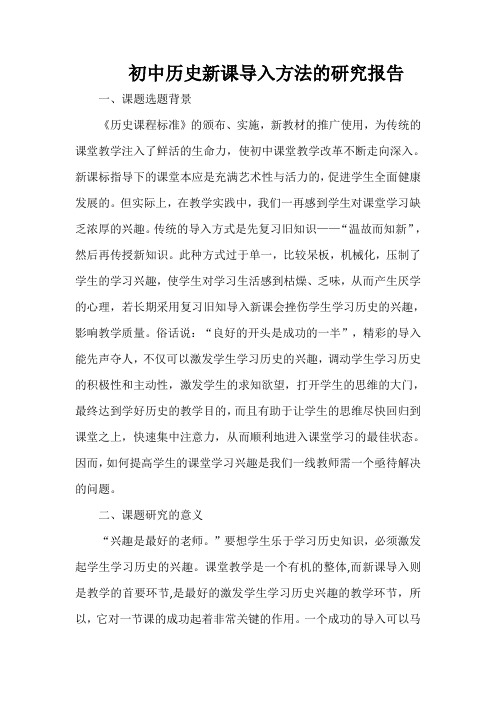 初中历史新课导入方法的研究报告

一、课题选题背景

《历史课程标准》的颁布、实施，新教材的推广使用，为传统的课堂教学注入了鲜活的生命力，使初中课堂教学改革不断走向深入。新课标指导下的课堂本应是充满艺术性与活力的，促进学生全面健康发展的。但实际上，在教学实践中，我们一再感到学生对课堂学习缺乏浓厚的兴趣。传统的导入方式是先复习旧知识——“温故而知新”，然后再传授新知识。此种方式过于单一，比较呆板，机械化，压制了学生的学习兴趣，使学生对学习生活感到枯燥、乏味，从而产生厌学的心理，若长期采用复习旧知导入新课会挫伤学生学习历史的兴趣，影响教学质量。俗话说：“良好的开头是成功的一半”，精彩的导入能先声夺人，不仅可以激发学生学习历史的兴趣，调动学生学习历史的积极性和主动性，激发学生的求知欲望，打开学生的思维的大门，最终达到学好历史的教学目的，而且有助于让学生的思维尽快回归到课堂之上，快速集中注意力，从而顺利地进入课堂学习的最佳状态。因而，如何提高学生的课堂学习兴趣是我们一线教师需一个亟待解决的问题。

二、课题研究的意义

“兴趣是最好的老师。”要想学生乐于学习历史知识，必须激发起学生学习历史的兴趣。课堂教学是一个有机的整体,而新课导入则是教学的首要环节,是最好的激发学生学习历史兴趣的教学环节，所以，它对一节课的成功起着非常关键的作用。一个成功的导入可以马